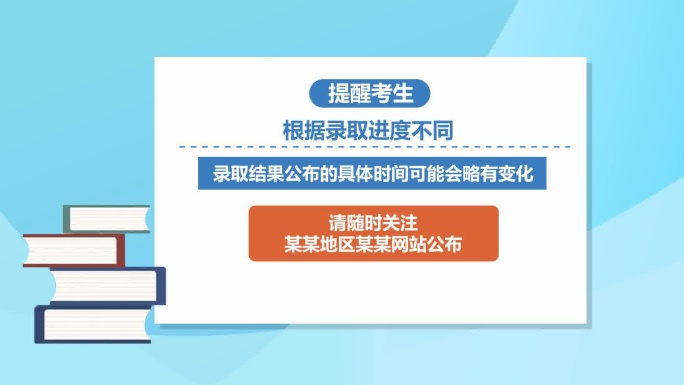 提醒考生

根据录取进度不同

录取结果公布的具体时间可能会略有变化

请随时关注
某某地区某某网站公布